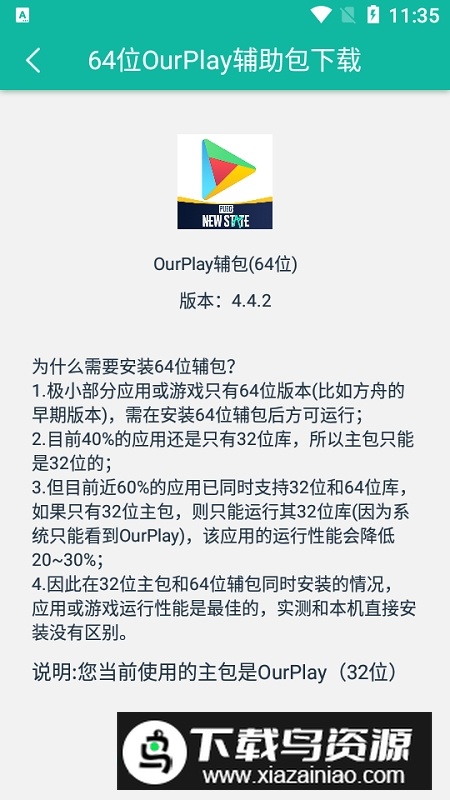 11:35

64位OurPlay辅助包下载

PUBG NEW STATE

OurPlay辅包(64位)

版本：4.4.2

为什么需要安装64位辅包?
1.极小部分应用或游戏只有64位版本(比如方舟的早期版本)，需在安装64位辅包后方可运行；
2.目前40%的应用还是只有32位库，所以主包只能是32位的；
3.但目前近60%的应用已同时支持32位和64位库，如果只有32位主包，则只能运行其32位库(因为系统只能看到OurPlay)，该应用的运行性能会降低20~30%；
4.因此在32位主包和64位辅包同时安装的情况，应用或游戏运行性能是最佳的，实测和本机直接安装没有区别。

说明:您当前使用的主包是OurPlay（32位）

下载鸟资源
www.xiazainiao.com